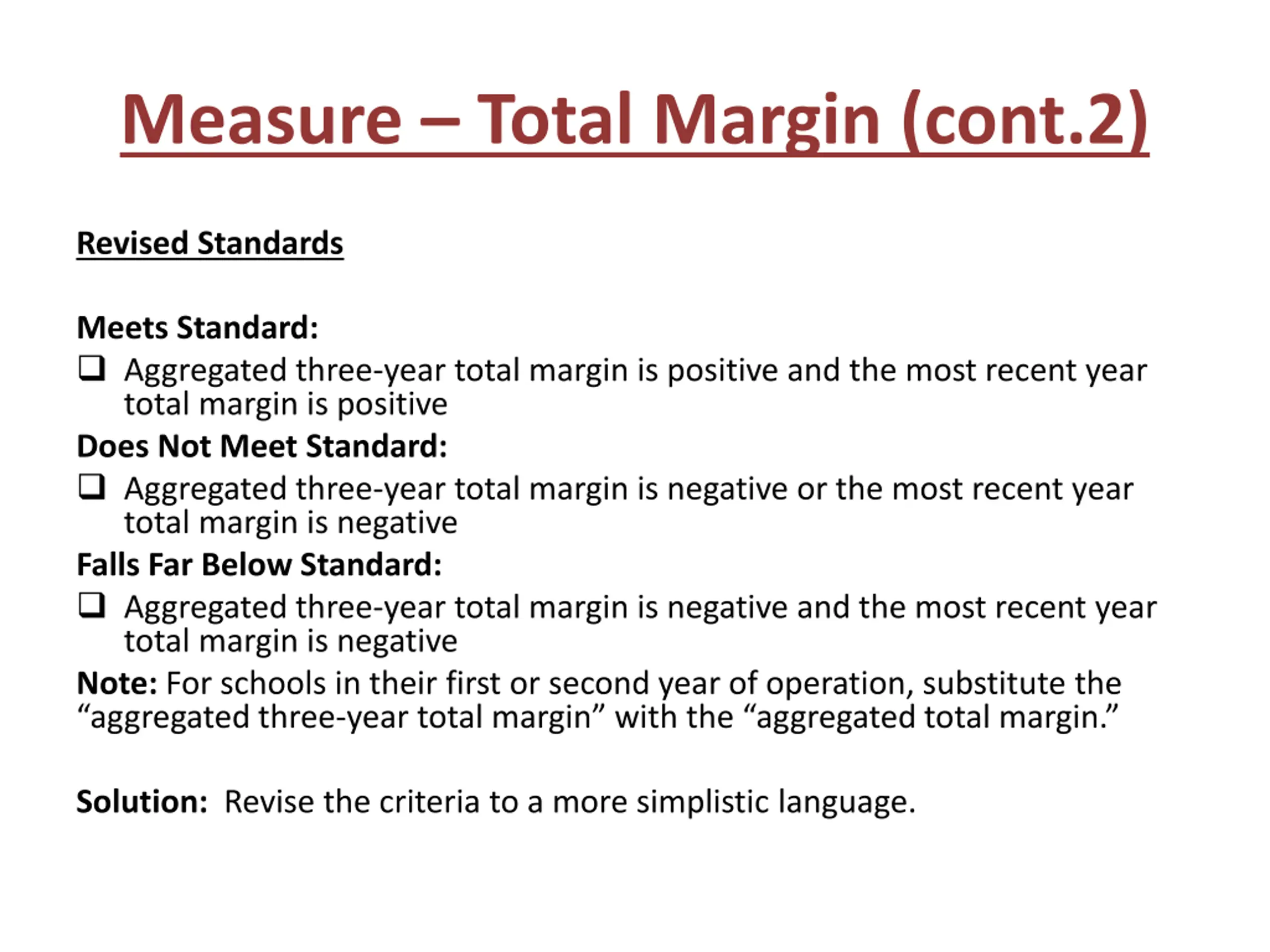 Measure – Total Margin (cont.2)

Revised Standards

Meets Standard:

❑ Aggregated three-year total margin is positive and the most recent year total margin is positive

Does Not Meet Standard:

❑ Aggregated three-year total margin is negative or the most recent year total margin is negative

Falls Far Below Standard:

❑ Aggregated three-year total margin is negative and the most recent year total margin is negative

Note: For schools in their first or second year of operation, substitute the “aggregated three-year total margin” with the “aggregated total margin.”

Solution: Revise the criteria to a more simplistic language.